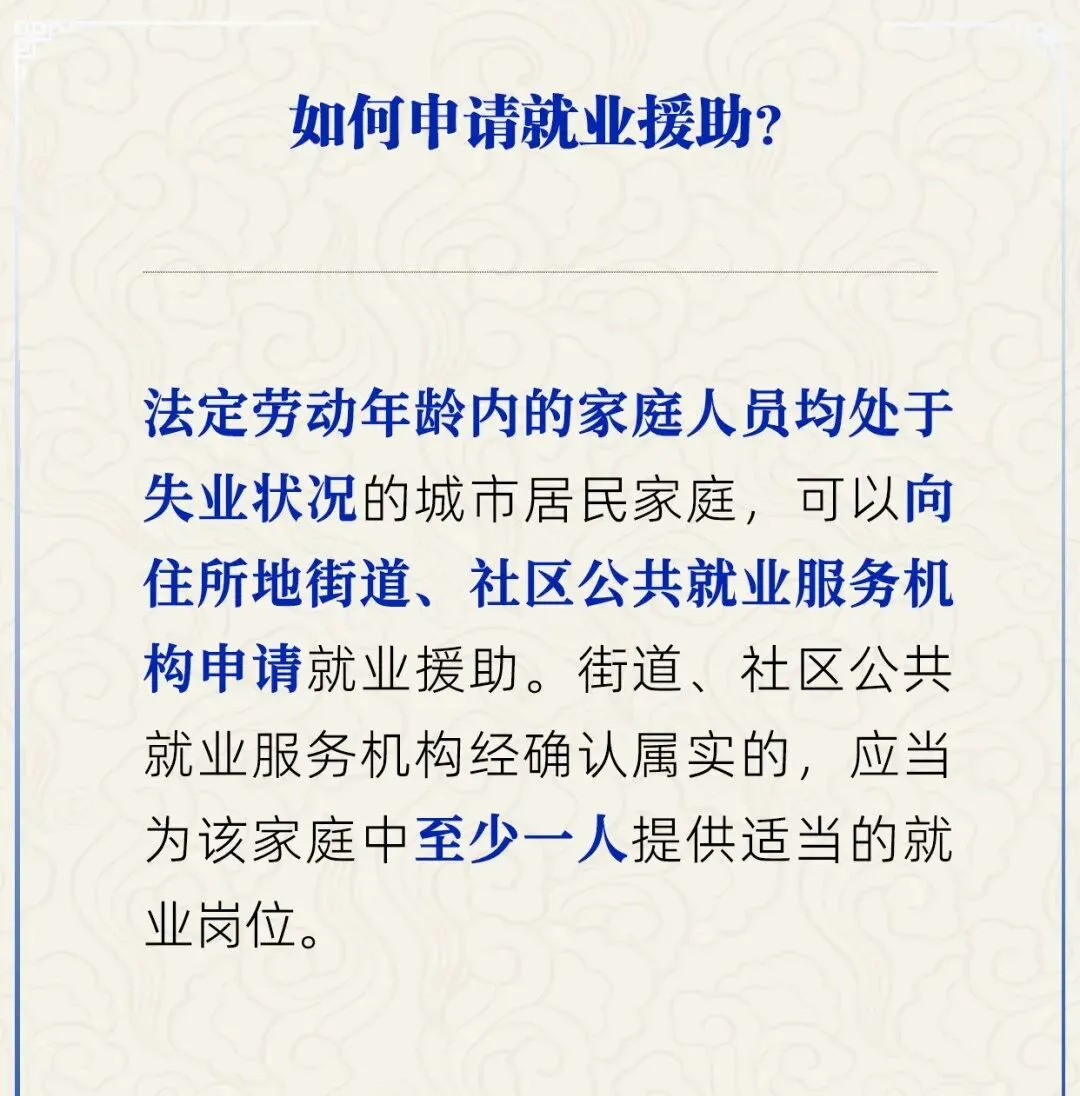 如何申请就业援助?

法定劳动年龄内的家庭人员均处于失业状况的城市居民家庭，可以向住所地街道、社区公共就业服务机构申请就业援助。街道、社区公共就业服务机构经确认属实的，应当为该家庭中至少一人提供适当的就业岗位。